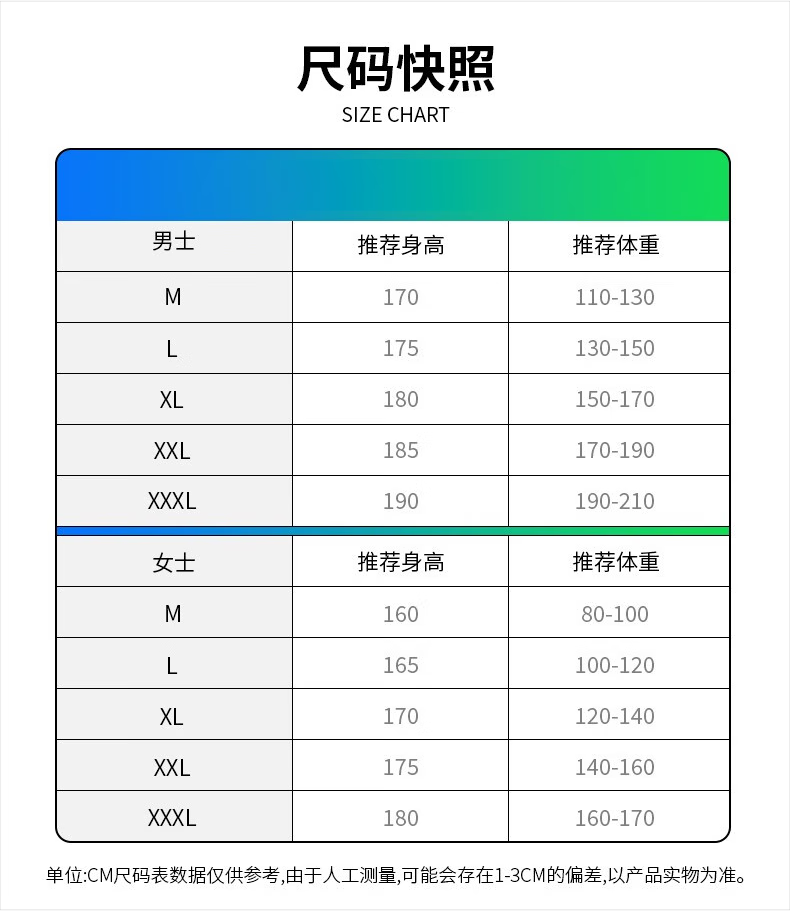 尺码快照
SIZE CHART

| 男士 | 推荐身高 | 推荐体重 |
|---|---|---|
| M | 170 | 110-130 |
| L | 175 | 130-150 |
| XL | 180 | 150-170 |
| XXL | 185 | 170-190 |
| XXXL | 190 | 190-210 |

| 女士 | 推荐身高 | 推荐体重 |
|---|---|---|
| M | 160 | 80-100 |
| L | 165 | 100-120 |
| XL | 170 | 120-140 |
| XXL | 175 | 140-160 |
| XXXL | 180 | 160-170 |

单位:CM尺码表数据仅供参考,由于人工测量,可能会存在1-3CM的偏差,以产品实物为准。